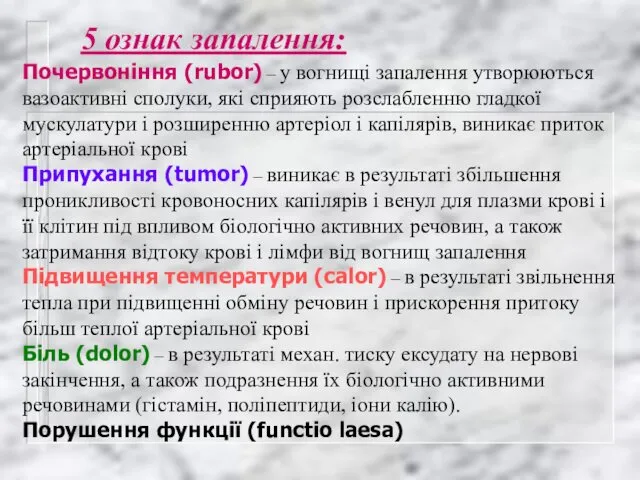 5 ознак запалення:

Почервоніння (rubor) – у вогнищі запалення утворюються вазоактивні сполуки, які сприяють розслабленню гладкої мускулатури і розширенню артеріол і капілярів, виникає приток артеріальної крові

Припухання (tumor) – виникає в результаті збільшення проникливості кровоносних капілярів і венул для плазми крові і її клітин під впливом біологічно активних речовин, а також затримання відтоку крові і лімфи від вогнищ запалення

Підвищення температури (calor) – в результаті звільнення тепла при підвищенні обміну речовин і прискорення притоку більш теплої артеріальної крові

Біль (dolor) – в результаті механ. тиску ексудату на нервові закінчення, а також подразнення їх біологічно активними речовинами (гістамін, поліпептиди, іони калію).

Порушення функції (functio laesa)